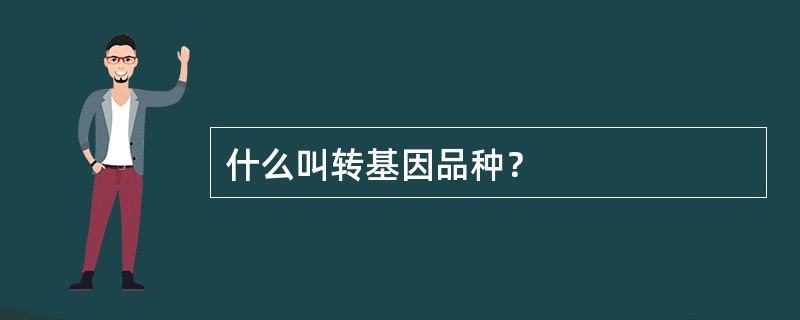 什么叫转基因品种？